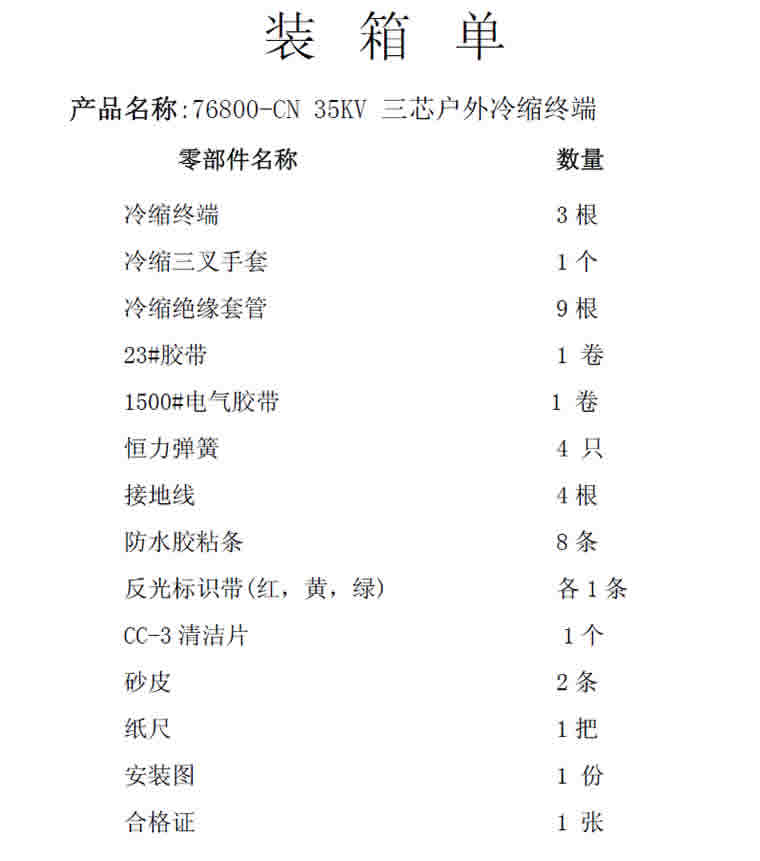 装 箱 单

产品名称:76800-CN 35KV 三芯户外冷缩终端

| 零部件名称 | 数量 |
|---|---|
| 冷缩终端 | 3 根 |
| 冷缩三叉手套 | 1 个 |
| 冷缩绝缘套管 | 9 根 |
| 23#胶带 | 1 卷 |
| 1500#电气胶带 | 1 卷 |
| 恒力弹簧 | 4 只 |
| 接地线 | 4 根 |
| 防水胶粘条 | 8 条 |
| 反光标识带(红，黄，绿) | 各 1 条 |
| CC-3 清洁片 | 1 个 |
| 砂皮 | 2 条 |
| 纸尺 | 1 把 |
| 安装图 | 1 份 |
| 合格证 | 1 张 |